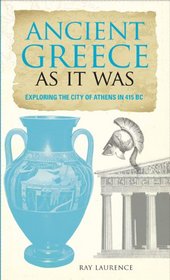 ANCIENT GREECE AS IT WAS

EXPLORING THE CITY OF ATHENS IN 415 BC

RAY LAURENCE